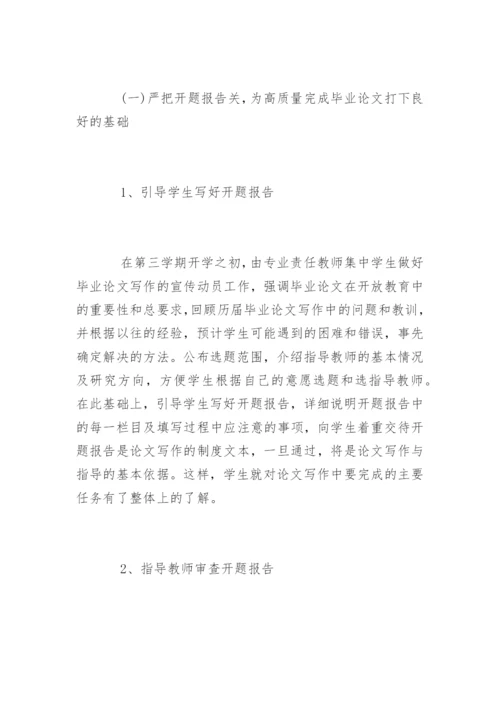 (一)严把开题报告关，为高质量完成毕业论文打下良好的基础

1、引导学生写好开题报告

在第三学期开学之初，由专业责任教师集中学生做好毕业论文写作的宣传动员工作，强调毕业论文在开放教育中的重要性和总要求，回顾历届毕业论文写作中的问题和教训，并根据以往的经验，预计学生可能遇到的困难和错误，事先确定解决的方法。公布选题范围，介绍指导教师的基本情况及研究方向，方便学生根据自己的意愿选题和选指导教师。在此基础上，引导学生写好开题报告，详细说明开题报告中的每一栏目及填写过程中应注意的事项，向学生着重交待开题报告是论文写作的制度文本，一旦通过，将是论文写作与指导的基本依据。这样，学生就对论文写作中要完成的主要任务有了整体上的了解。

2、指导教师审查开题报告